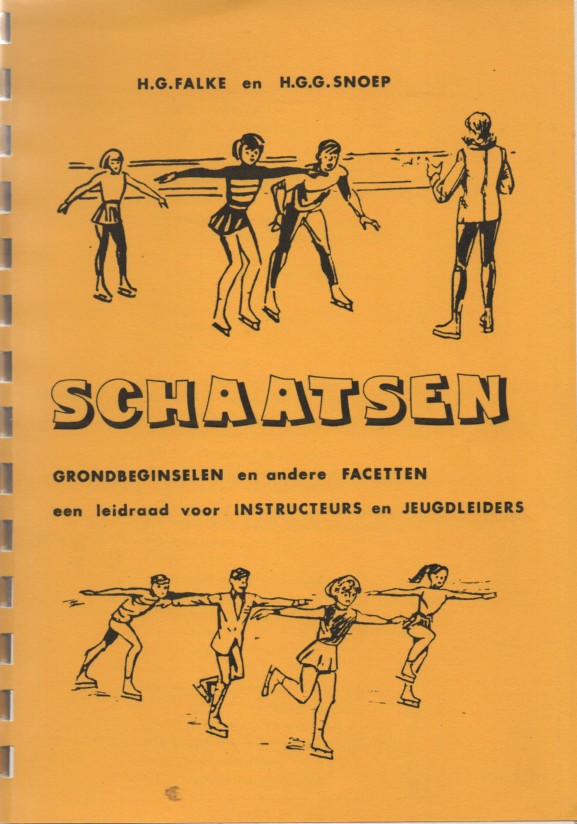 H.G.FALKE en H.G.G.SNOEP

SCHAATSEN

GRONDBEGINSELEN en andere FACETTEN

een leidraad voor INSTRUCTEURS en JEUGDLEIDERS